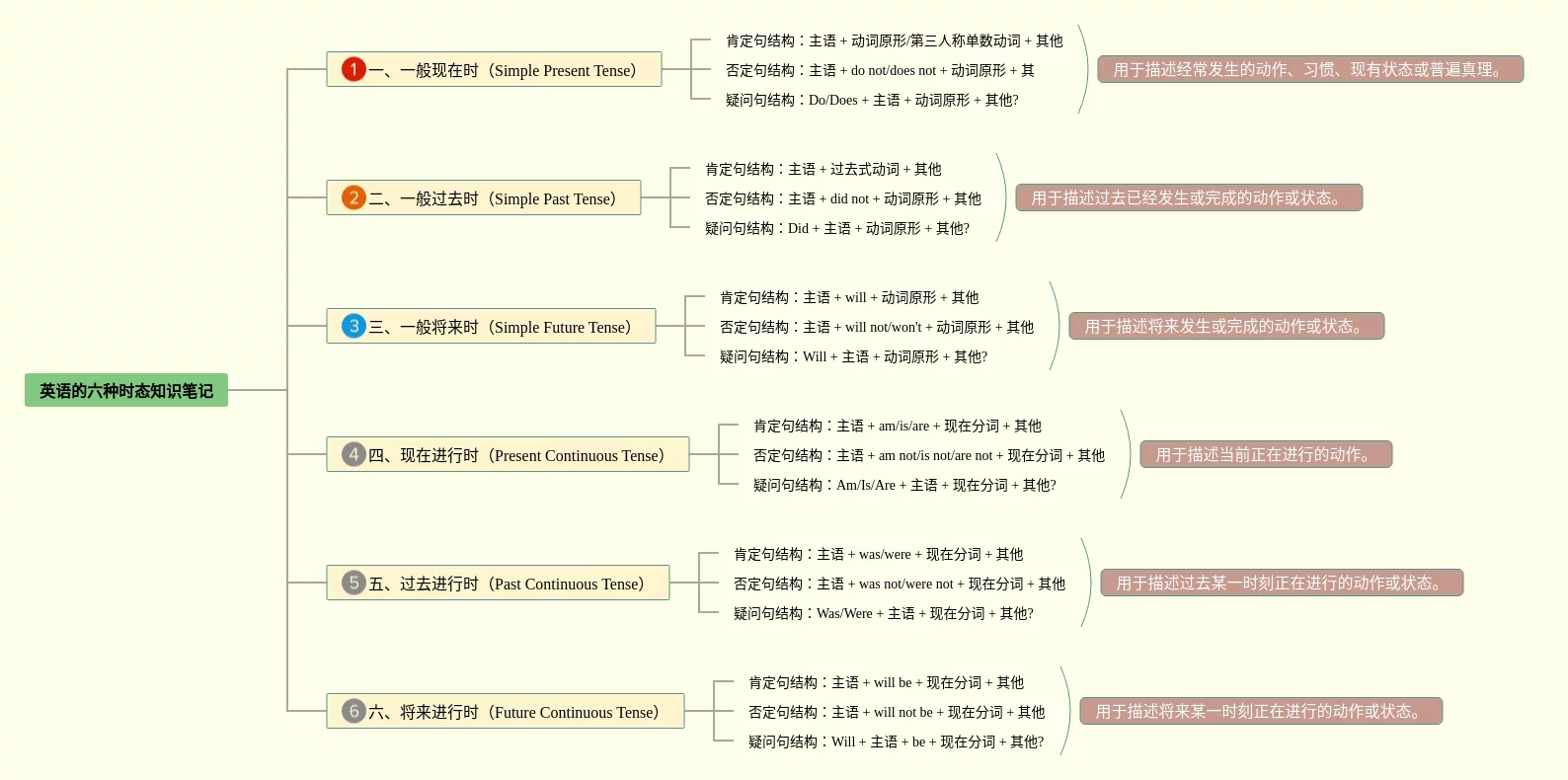 英语的六种时态知识笔记

1 一、一般现在时（Simple Present Tense）

肯定句结构：主语 + 动词原形/第三人称单数动词 + 其他
否定句结构：主语 + do not/does not + 动词原形 + 其
疑问句结构：Do/Does + 主语 + 动词原形 + 其他?

用于描述经常发生的动作、习惯、现有状态或普遍真理。

2 二、一般过去时（Simple Past Tense）

肯定句结构：主语 + 过去式动词 + 其他
否定句结构：主语 + did not + 动词原形 + 其他
疑问句结构：Did + 主语 + 动词原形 + 其他?

用于描述过去已经发生或完成的动作或状态。

3 三、一般将来时（Simple Future Tense）

肯定句结构：主语 + will + 动词原形 + 其他
否定句结构：主语 + will not/won't + 动词原形 + 其他
疑问句结构：Will + 主语 + 动词原形 + 其他?

用于描述将来发生或完成的动作或状态。

4 四、现在进行时（Present Continuous Tense）

肯定句结构：主语 + am/is/are + 现在分词 + 其他
否定句结构：主语 + am not/is not/are not + 现在分词 + 其他
疑问句结构：Am/Is/Are + 主语 + 现在分词 + 其他?

用于描述当前正在进行的动作。

5 五、过去进行时（Past Continuous Tense）

肯定句结构：主语 + was/were + 现在分词 + 其他
否定句结构：主语 + was not/were not + 现在分词 + 其他
疑问句结构：Was/Were + 主语 + 现在分词 + 其他?

用于描述过去某一时刻正在进行的动作或状态。

6 六、将来进行时（Future Continuous Tense）

肯定句结构：主语 + will be + 现在分词 + 其他
否定句结构：主语 + will not be + 现在分词 + 其他
疑问句结构：Will + 主语 + be + 现在分词 + 其他?

用于描述将来某一时刻正在进行的动作或状态。